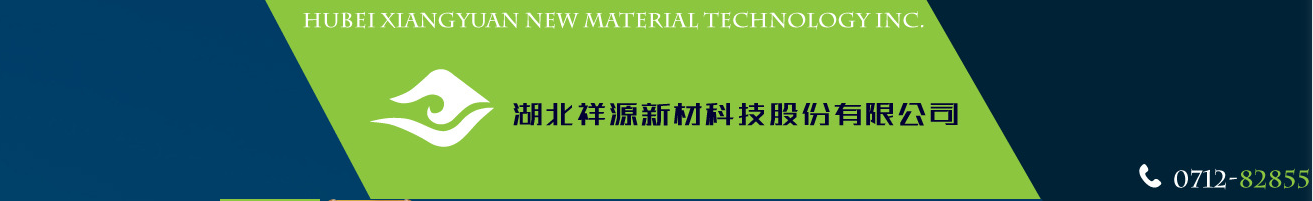 HUBEI XIANGYUAN NEW MATERIAL TECHNOLOGY INC.

湖北祥源新材科技股份有限公司

0712-82855